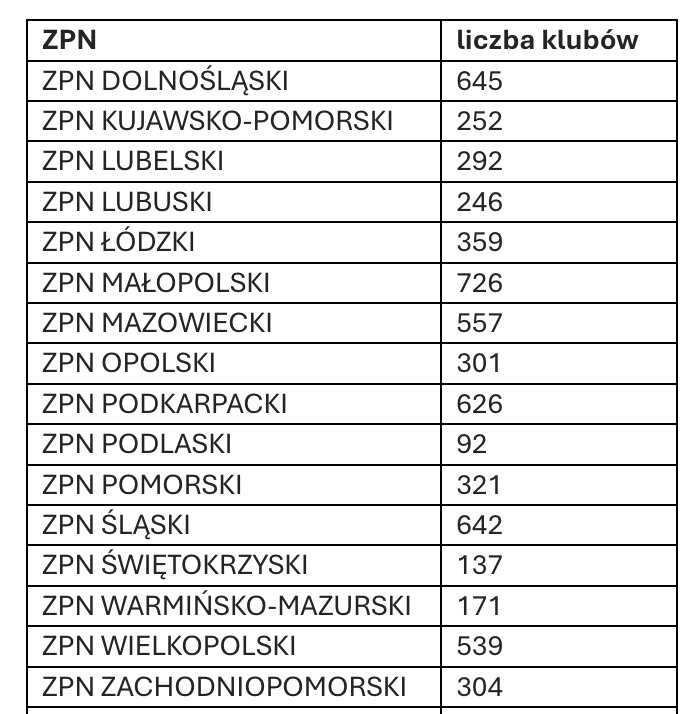 | ZPN | liczba klubów |
|---|---|
| ZPN DOLNOŚLĄSKI | 645 |
| ZPN KUJAWSKO-POMORSKI | 252 |
| ZPN LUBELSKI | 292 |
| ZPN LUBUSKI | 246 |
| ZPN ŁÓDZKI | 359 |
| ZPN MAŁOPOLSKI | 726 |
| ZPN MAZOWIECKI | 557 |
| ZPN OPOLSKI | 301 |
| ZPN PODKARPACKI | 626 |
| ZPN PODLASKI | 92 |
| ZPN POMORSKI | 321 |
| ZPN ŚLĄSKI | 642 |
| ZPN ŚWIĘTOKRZYSKI | 137 |
| ZPN WARMIŃSKO-MAZURSKI | 171 |
| ZPN WIELKOPOLSKI | 539 |
| ZPN ZACHODNIOPOMORSKI | 304 |